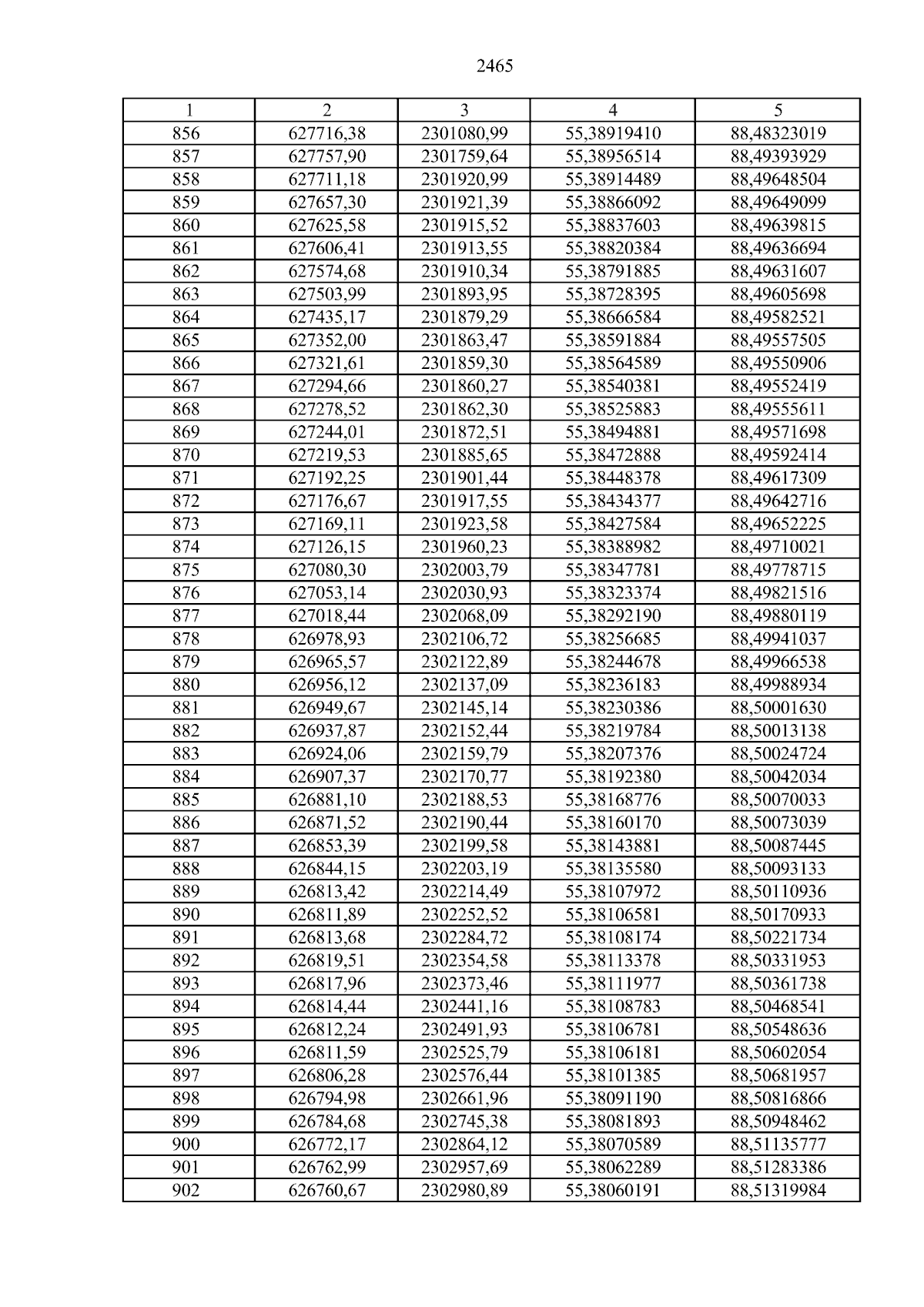 2465

| 1 | 2 | 3 | 4 | 5 |
|---|---|---|---|---|
| 856 | 627716,38 | 2301080,99 | 55,38919410 | 88,48323019 |
| 857 | 627757,90 | 2301759,64 | 55,38956514 | 88,49393929 |
| 858 | 627711,18 | 2301920,99 | 55,38914489 | 88,49648504 |
| 859 | 627657,30 | 2301921,39 | 55,38866092 | 88,49649099 |
| 860 | 627625,58 | 2301915,52 | 55,38837603 | 88,49639815 |
| 861 | 627606,41 | 2301913,55 | 55,38820384 | 88,49636694 |
| 862 | 627574,68 | 2301910,34 | 55,38791885 | 88,49631607 |
| 863 | 627503,99 | 2301893,95 | 55,38728395 | 88,49605698 |
| 864 | 627435,17 | 2301879,29 | 55,38666584 | 88,49582521 |
| 865 | 627352,00 | 2301863,47 | 55,38591884 | 88,49557505 |
| 866 | 627321,61 | 2301859,30 | 55,38564589 | 88,49550906 |
| 867 | 627294,66 | 2301860,27 | 55,38540381 | 88,49552419 |
| 868 | 627278,52 | 2301862,30 | 55,38525883 | 88,49555611 |
| 869 | 627244,01 | 2301872,51 | 55,38494881 | 88,49571698 |
| 870 | 627219,53 | 2301885,65 | 55,38472888 | 88,49592414 |
| 871 | 627192,25 | 2301901,44 | 55,38448378 | 88,49617309 |
| 872 | 627176,67 | 2301917,55 | 55,38434377 | 88,49642716 |
| 873 | 627169,11 | 2301923,58 | 55,38427584 | 88,49652225 |
| 874 | 627126,15 | 2301960,23 | 55,38388982 | 88,49710021 |
| 875 | 627080,30 | 2302003,79 | 55,38347781 | 88,49778715 |
| 876 | 627053,14 | 2302030,93 | 55,38323374 | 88,49821516 |
| 877 | 627018,44 | 2302068,09 | 55,38292190 | 88,49880119 |
| 878 | 626978,93 | 2302106,72 | 55,38256685 | 88,49941037 |
| 879 | 626965,57 | 2302122,89 | 55,38244678 | 88,49966538 |
| 880 | 626956,12 | 2302137,09 | 55,38236183 | 88,49988934 |
| 881 | 626949,67 | 2302145,14 | 55,38230386 | 88,50001630 |
| 882 | 626937,87 | 2302152,44 | 55,38219784 | 88,50013138 |
| 883 | 626924,06 | 2302159,79 | 55,38207376 | 88,50024724 |
| 884 | 626907,37 | 2302170,77 | 55,38192380 | 88,50042034 |
| 885 | 626881,10 | 2302188,53 | 55,38168776 | 88,50070033 |
| 886 | 626871,52 | 2302190,44 | 55,38160170 | 88,50073039 |
| 887 | 626853,39 | 2302199,58 | 55,38143881 | 88,50087445 |
| 888 | 626844,15 | 2302203,19 | 55,38135580 | 88,50093133 |
| 889 | 626813,42 | 2302214,49 | 55,38107972 | 88,50110936 |
| 890 | 626811,89 | 2302252,52 | 55,38106581 | 88,50170933 |
| 891 | 626813,68 | 2302284,72 | 55,38108174 | 88,50221734 |
| 892 | 626819,51 | 2302354,58 | 55,38113378 | 88,50331953 |
| 893 | 626817,96 | 2302373,46 | 55,38111977 | 88,50361738 |
| 894 | 626814,44 | 2302441,16 | 55,38108783 | 88,50468541 |
| 895 | 626812,24 | 2302491,93 | 55,38106781 | 88,50548636 |
| 896 | 626811,59 | 2302525,79 | 55,38106181 | 88,50602054 |
| 897 | 626806,28 | 2302576,44 | 55,38101385 | 88,50681957 |
| 898 | 626794,98 | 2302661,96 | 55,38091190 | 88,50816866 |
| 899 | 626784,68 | 2302745,38 | 55,38081893 | 88,50948462 |
| 900 | 626772,17 | 2302864,12 | 55,38070589 | 88,51135777 |
| 901 | 626762,99 | 2302957,69 | 55,38062289 | 88,51283386 |
| 902 | 626760,67 | 2302980,89 | 55,38060191 | 88,51319984 |